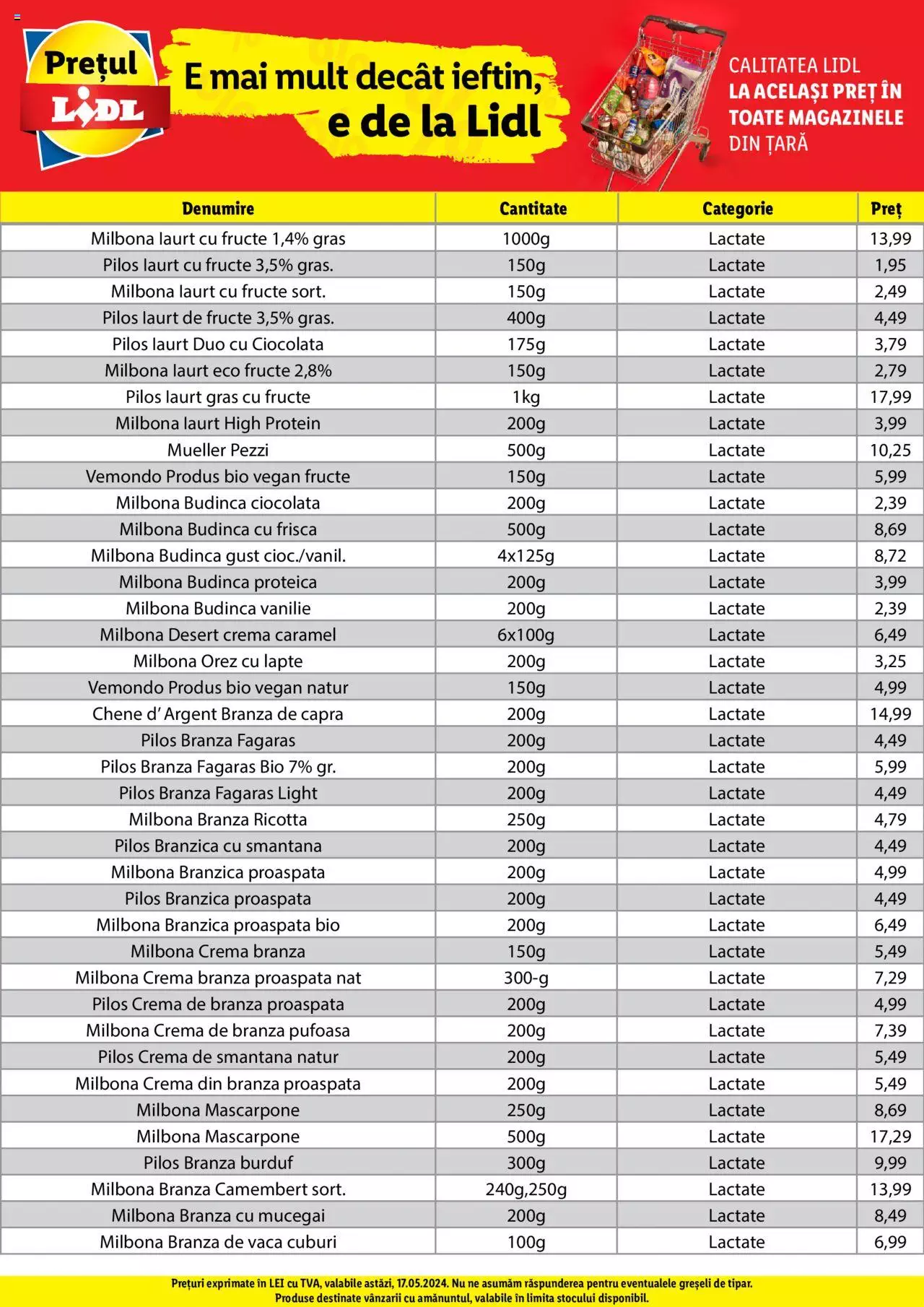 Prețul LIDL

E mai mult decât ieftin, e de la Lidl

CALITATEA LIDL LA ACELAȘI PREȚ ÎN TOATE MAGAZINELE DIN ȚARĂ

| Denumire | Cantitate | Categorie | Preț |
|---|---|---|---|
| Milbona Iaurt cu fructe 1,4% gras | 1000g | Lactate | 13,99 |
| Pilos Iaurt cu fructe 3,5% gras. | 150g | Lactate | 1,95 |
| Milbona Iaurt cu fructe sort. | 150g | Lactate | 2,49 |
| Pilos Iaurt de fructe 3,5% gras. | 400g | Lactate | 4,49 |
| Pilos Iaurt Duo cu Ciocolata | 175g | Lactate | 3,79 |
| Milbona Iaurt eco fructe 2,8% | 150g | Lactate | 2,79 |
| Pilos Iaurt gras cu fructe | 1kg | Lactate | 17,99 |
| Milbona Iaurt High Protein | 200g | Lactate | 3,99 |
| Mueller Pezzi | 500g | Lactate | 10,25 |
| Vemondo Produs bio vegan fructe | 150g | Lactate | 5,99 |
| Milbona Budinca ciocolata | 200g | Lactate | 2,39 |
| Milbona Budinca cu frisca | 500g | Lactate | 8,69 |
| Milbona Budinca gust cioc./vanil. | 4x125g | Lactate | 8,72 |
| Milbona Budinca proteica | 200g | Lactate | 3,99 |
| Milbona Budinca vanilie | 200g | Lactate | 2,39 |
| Milbona Desert crema caramel | 6x100g | Lactate | 6,49 |
| Milbona Orez cu lapte | 200g | Lactate | 3,25 |
| Vemondo Produs bio vegan natur | 150g | Lactate | 4,99 |
| Chene d' Argent Branza de capra | 200g | Lactate | 14,99 |
| Pilos Branza Fagaras | 200g | Lactate | 4,49 |
| Pilos Branza Fagaras Bio 7% gr. | 200g | Lactate | 5,99 |
| Pilos Branza Fagaras Light | 200g | Lactate | 4,49 |
| Milbona Branza Ricotta | 250g | Lactate | 4,79 |
| Pilos Branzica cu smantana | 200g | Lactate | 4,49 |
| Milbona Branzica proaspata | 200g | Lactate | 4,99 |
| Pilos Branzica proaspata | 200g | Lactate | 4,49 |
| Milbona Branzica proaspata bio | 200g | Lactate | 6,49 |
| Milbona Crema branza | 150g | Lactate | 5,49 |
| Milbona Crema branza proaspata nat | 300-g | Lactate | 7,29 |
| Pilos Crema de branza proaspata | 200g | Lactate | 4,99 |
| Milbona Crema de branza pufoasa | 200g | Lactate | 7,39 |
| Pilos Crema de smantana natur | 200g | Lactate | 5,49 |
| Milbona Crema din branza proaspata | 200g | Lactate | 5,49 |
| Milbona Mascarpone | 250g | Lactate | 8,69 |
| Milbona Mascarpone | 500g | Lactate | 17,29 |
| Pilos Branza burduf | 300g | Lactate | 9,99 |
| Milbona Branza Camembert sort. | 240g,250g | Lactate | 13,99 |
| Milbona Branza cu mucegai | 200g | Lactate | 8,49 |
| Milbona Branza de vaca cuburi | 100g | Lactate | 6,99 |

Prețuri exprimate în LEI cu TVA, valabile astăzi, 17.05.2024. Nu ne asumăm răspunderea pentru eventualele greșeli de tipar. Produse destinate vânzarii cu amănuntul, valabile în limita stocului disponibil.